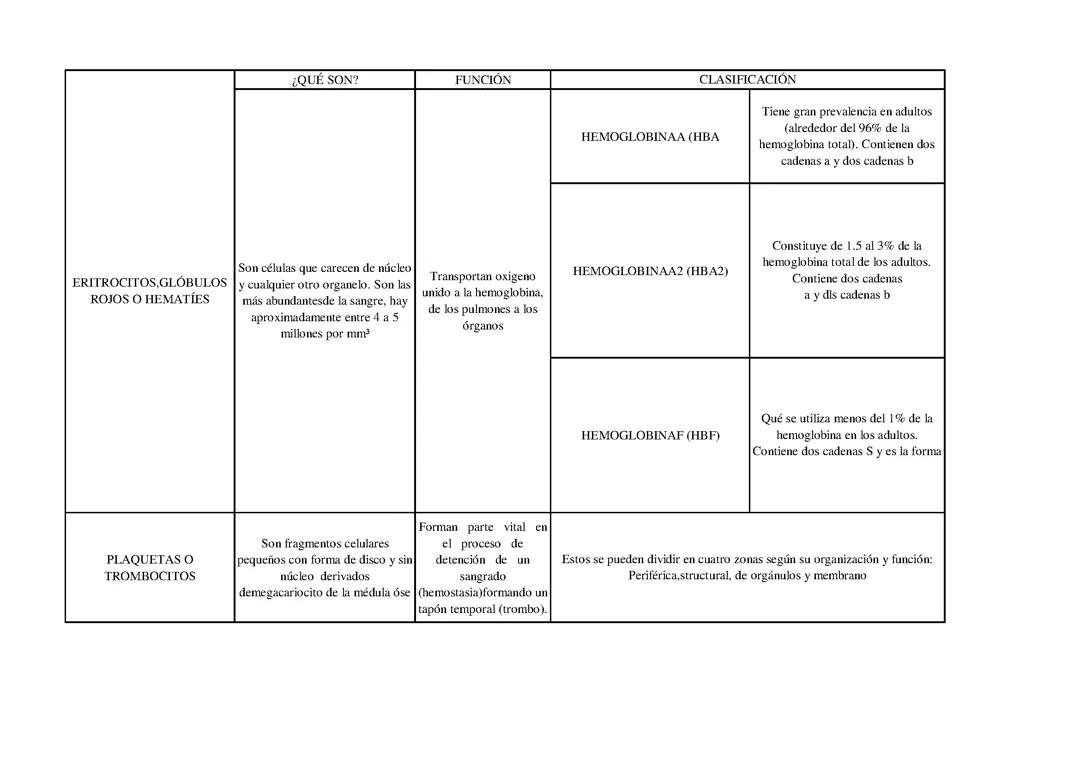 | | ¿QUÉ SON? | FUNCIÓN | CLASIFICACIÓN | |
|---|---|---|---|---|
| ERITROCITOS,GLÓBULOS ROJOS O HEMATÍES | Son células que carecen de núcleo y cualquier otro organelo. Son las más abundantesde la sangre, hay aproximadamente entre 4 a 5 millones por mm³ | Transportan oxigeno unido a la hemoglobina, de los pulmones a los órganos | HEMOGLOBINAA (HBA | Tiene gran prevalencia en adultos (alrededor del 96% de la hemoglobina total). Contienen dos cadenas a y dos cadenas b |
| | | | HEMOGLOBINAA2 (HBA2) | Constituye de 1.5 al 3% de la hemoglobina total de los adultos. Contiene dos cadenas a y dls cadenas b |
| | | | HEMOGLOBINAF (HBF) | Qué se utiliza menos del 1% de la hemoglobina en los adultos. Contiene dos cadenas S y es la forma |
| PLAQUETAS O TROMBOCITOS | Son fragmentos celulares pequeños con forma de disco y sin núcleo derivados demegacariocito de la médula óse | Forman parte vital en el proceso de detención de un sangrado (hemostasia)formando un tapón temporal (trombo). | Estos se pueden dividir en cuatro zonas según su organización y función: Periférica,structural, de orgánulos y membrano | |